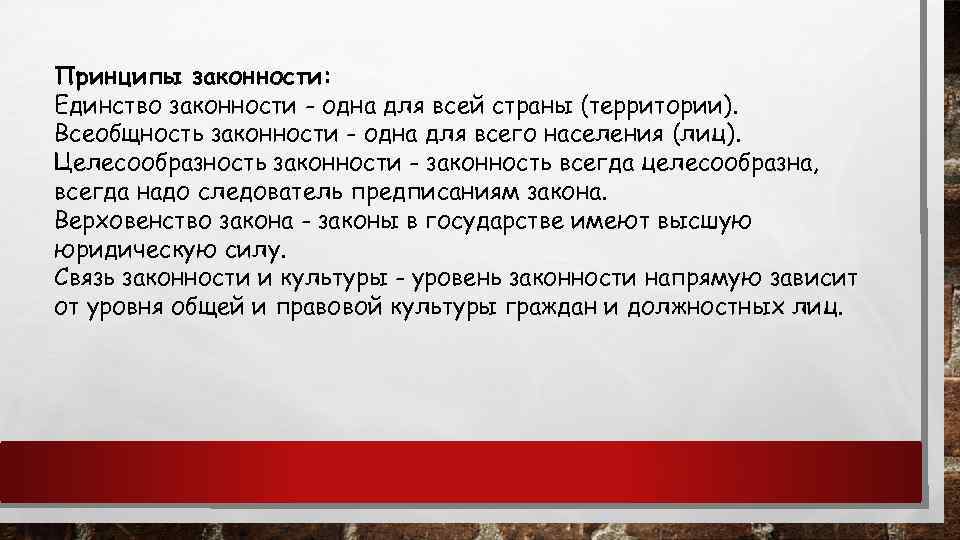 Принципы законности:
Единство законности - одна для всей страны (территории).
Всеобщность законности - одна для всего населения (лиц).
Целесообразность законности - законность всегда целесообразна, всегда надо следователь предписаниям закона.
Верховенство закона - законы в государстве имеют высшую юридическую силу.
Связь законности и культуры - уровень законности напрямую зависит от уровня общей и правовой культуры граждан и должностных лиц.